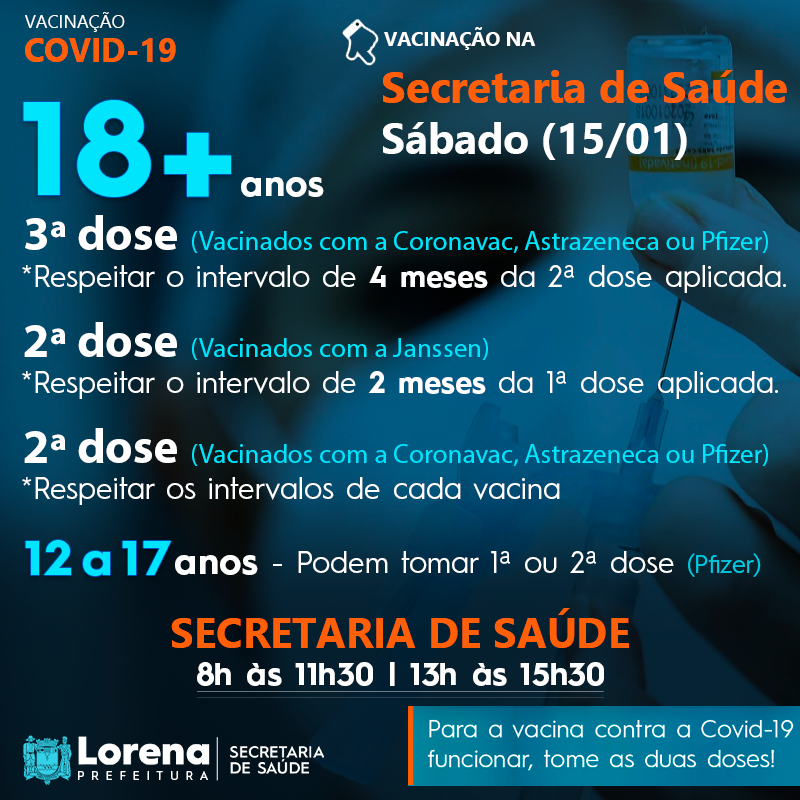 VACINAÇÃO
COVID-19

VACINAÇÃO NA
Secretaria de Saúde
Sábado (15/01)

18+ anos

3ª dose (Vacinados com a Coronavac, Astrazeneca ou Pfizer)
*Respeitar o intervalo de 4 meses da 2ª dose aplicada.

2ª dose (Vacinados com a Janssen)
*Respeitar o intervalo de 2 meses da 1ª dose aplicada.

2ª dose (Vacinados com a Coronavac, Astrazeneca ou Pfizer)
*Respeitar os intervalos de cada vacina

12 a 17 anos - Podem tomar 1ª ou 2ª dose (Pfizer)

SECRETARIA DE SAÚDE
8h às 11h30 | 13h às 15h30

Lorena
PREFEITURA
SECRETARIA
DE SAÚDE

Para a vacina contra a Covid-19 funcionar, tome as duas doses!